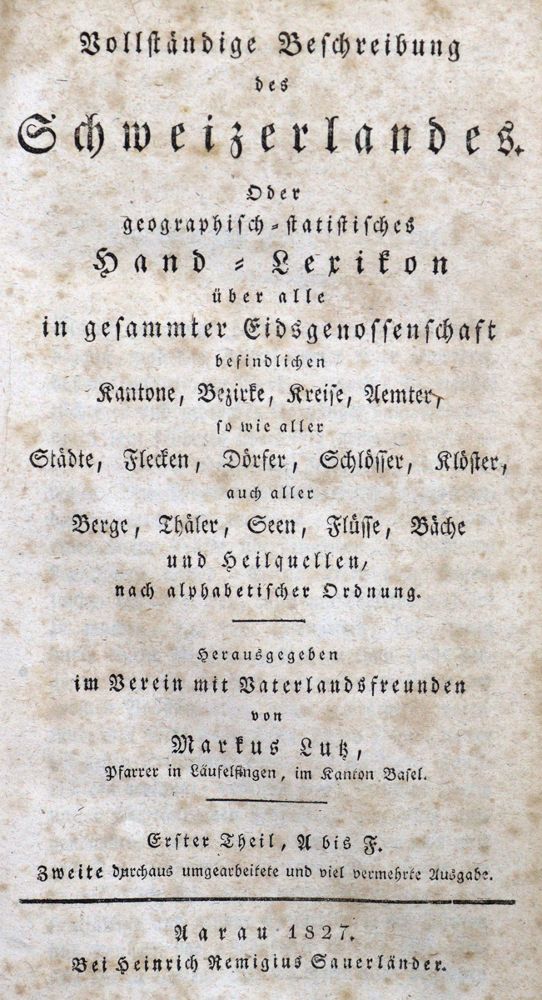 Vollständige Beschreibung
des
Schweizerlandes.
Oder
geographisch-statistisches
Hand-Lexikon
über alle
in gesammter Eidsgenossenschaft
befindlichen
Kantone, Bezirke, Kreise, Aemter,
so wie aller
Städte, Flecken, Dörfer, Schlösser, Klöster,
auch aller
Berge, Thäler, Seen, Flüsse, Bäche
und Heilquellen,
nach alphabetischer Ordnung.

Herausgegeben
im Verein mit Vaterlandsfreunden
von
Markus Lutz,
Pfarrer in Läufelfingen, im Kanton Basel.

Erster Theil, A bis F.
Zweite durchaus umgearbeitete und viel vermehrte Ausgabe.

Aarau 1827.
Bei Heinrich Remigius Sauerländer.